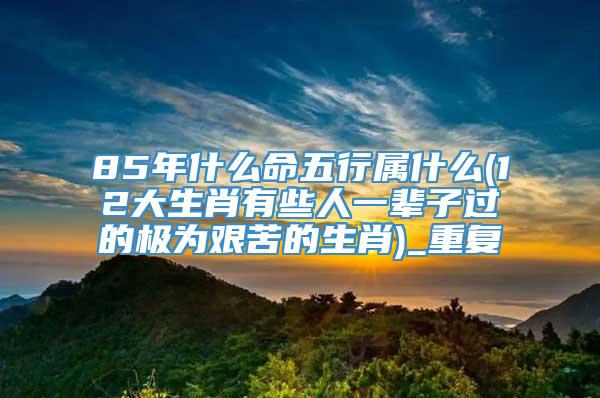 85年什么命五行属什么(12大生肖有些人一辈子过的极为艰苦的生肖)_重复